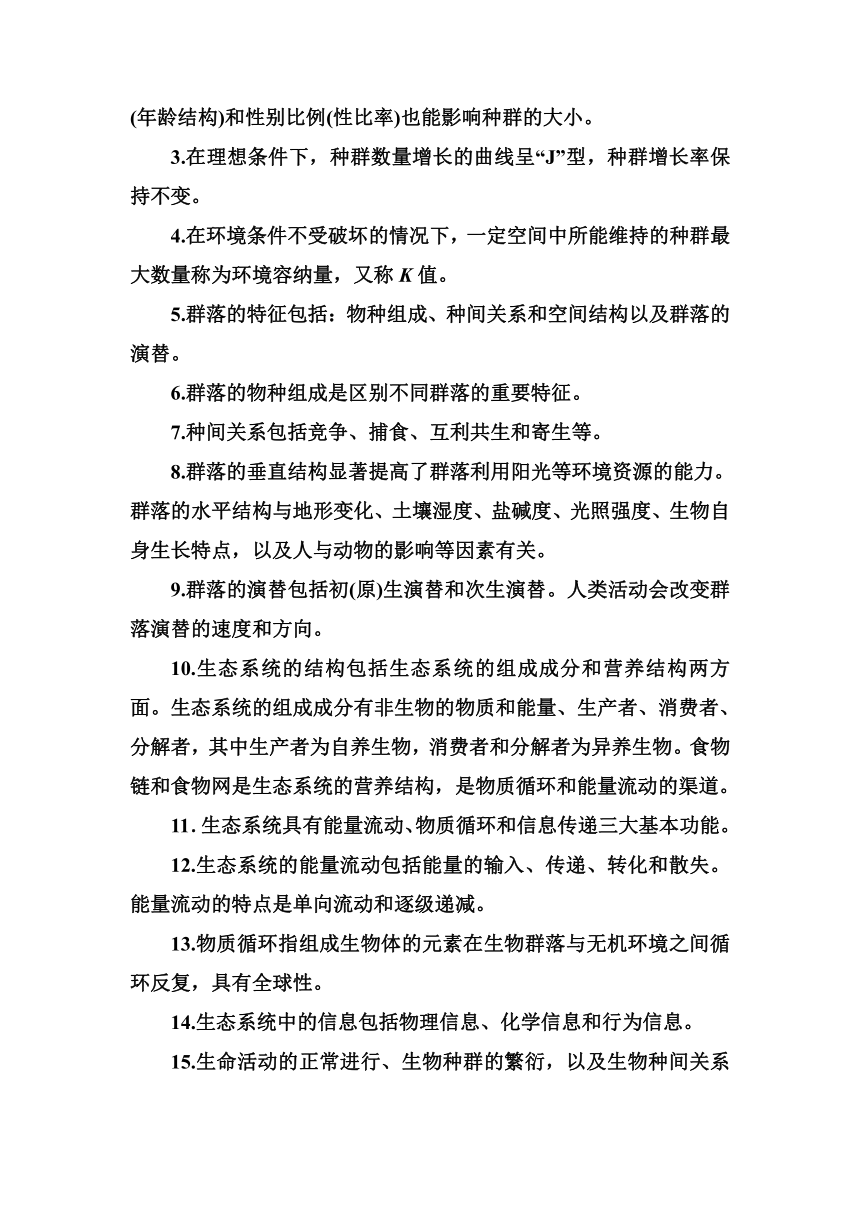 (年龄结构)和性别比例(性比率)也能影响种群的大小。

3.在理想条件下，种群数量增长的曲线呈“J”型，种群增长率保持不变。

4.在环境条件不受破坏的情况下，一定空间中所能维持的种群最大数量称为环境容纳量，又称 $K$ 值。

5.群落的特征包括：物种组成、种间关系和空间结构以及群落的演替。

6.群落的物种组成是区别不同群落的重要特征。

7.种间关系包括竞争、捕食、互利共生和寄生等。

8.群落的垂直结构显著提高了群落利用阳光等环境资源的能力。群落的水平结构与地形变化、土壤湿度、盐碱度、光照强度、生物自身生长特点，以及人与动物的影响等因素有关。

9.群落的演替包括初(原)生演替和次生演替。人类活动会改变群落演替的速度和方向。

10.生态系统的结构包括生态系统的组成成分和营养结构两方面。生态系统的组成成分有非生物的物质和能量、生产者、消费者、分解者，其中生产者为自养生物，消费者和分解者为异养生物。食物链和食物网是生态系统的营养结构，是物质循环和能量流动的渠道。

11. 生态系统具有能量流动、物质循环和信息传递三大基本功能。

12.生态系统的能量流动包括能量的输入、传递、转化和散失。能量流动的特点是单向流动和逐级递减。

13.物质循环指组成生物体的元素在生物群落与无机环境之间循环反复，具有全球性。

14.生态系统中的信息包括物理信息、化学信息和行为信息。

15.生命活动的正常进行、生物种群的繁衍，以及生物种间关系